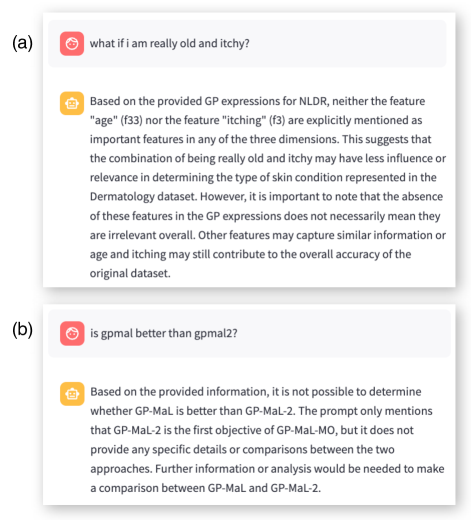 (a)

what if i am really old and itchy?

Based on the provided GP expressions for NLDR, neither the feature "age" (f33) nor the feature "itching" (f3) are explicitly mentioned as important features in any of the three dimensions. This suggests that the combination of being really old and itchy may have less influence or relevance in determining the type of skin condition represented in the Dermatology dataset. However, it is important to note that the absence of these features in the GP expressions does not necessarily mean they are irrelevant overall. Other features may capture similar information or age and itching may still contribute to the overall accuracy of the original dataset.

(b)

is gpmal better than gpmal2?

Based on the provided information, it is not possible to determine whether GP-MaL is better than GP-MaL-2. The prompt only mentions that GP-MaL-2 is the first objective of GP-MaL-MO, but it does not provide any specific details or comparisons between the two approaches. Further information or analysis would be needed to make a comparison between GP-MaL and GP-MaL-2.